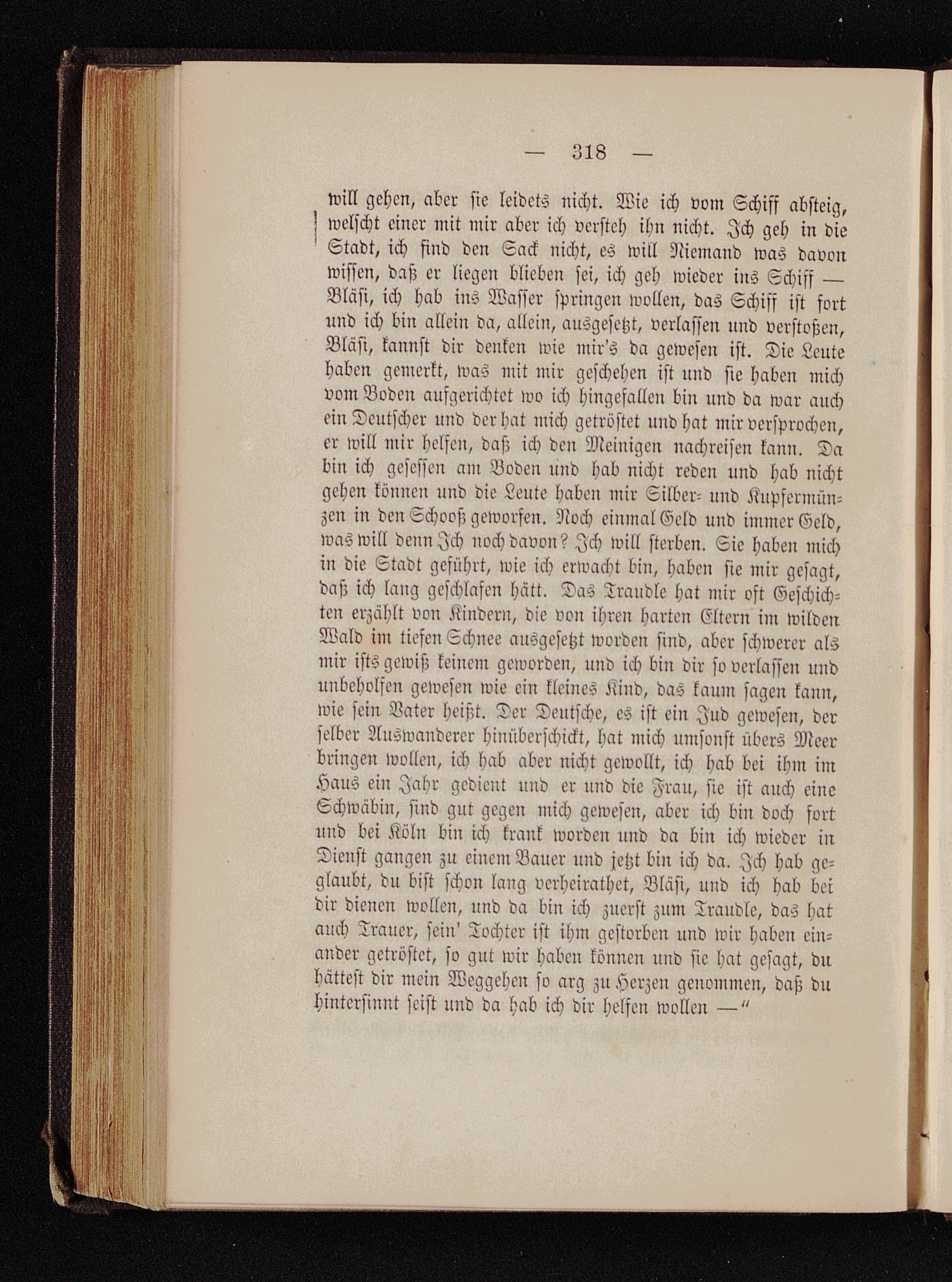 — 318 —

will gehen, aber sie leidets nicht. Wie ich vom Schiff absteig, welscht einer mit mir aber ich versteh ihn nicht. Ich geh in die Stadt, ich find den Sack nicht, es will Niemand was davon wissen, daß er liegen blieben sei, ich geh wieder ins Schiff — Bläsi, ich hab ins Wasser springen wollen, das Schiff ist fort und ich bin allein da, allein, ausgesetzt, verlassen und verstoßen, Bläsi, kannst dir denken wie mir's da gewesen ist. Die Leute haben gemerkt, was mit mir geschehen ist und sie haben mich vom Boden aufgerichtet wo ich hingefallen bin und da war auch ein Deutscher und der hat mich getröstet und hat mir versprochen, er will mir helfen, daß ich den Meinigen nachreisen kann. Da bin ich gesessen am Boden und hab nicht reden und hab nicht gehen können und die Leute haben mir Silber- und Kupfermünzen in den Schooß geworfen. Noch einmal Geld und immer Geld, was will denn Ich noch davon? Ich will sterben. Sie haben mich in die Stadt geführt, wie ich erwacht bin, haben sie mir gesagt, daß ich lang geschlafen hätt. Das Traudle hat mir oft Geschichten erzählt von Kindern, die von ihren harten Eltern im wilden Wald im tiefen Schnee ausgesetzt worden sind, aber schwerer als mir ists gewiß keinem geworden, und ich bin dir so verlassen und unbeholfen gewesen wie ein kleines Kind, das kaum sagen kann, wie sein Vater heißt. Der Deutsche, es ist ein Jud gewesen, der selber Auswanderer hinüberschickt, hat mich umsonst übers Meer bringen wollen, ich hab aber nicht gewollt, ich hab bei ihm im Haus ein Jahr gedient und er und die Frau, sie ist auch eine Schwäbin, sind gut gegen mich gewesen, aber ich bin doch fort und bei Köln bin ich krank worden und da bin ich wieder in Dienst gangen zu einem Bauer und jetzt bin ich da. Ich hab geglaubt, du bist schon lang verheirathet, Bläsi, und ich hab bei dir dienen wollen, und da bin ich zuerst zum Traudle, das hat auch Trauer, sein' Tochter ist ihm gestorben und wir haben einander getröstet, so gut wir haben können und sie hat gesagt, du hättest dir mein Weggehen so arg zu Herzen genommen, daß du hintersinnt seist und da hab ich dir helfen wollen —"